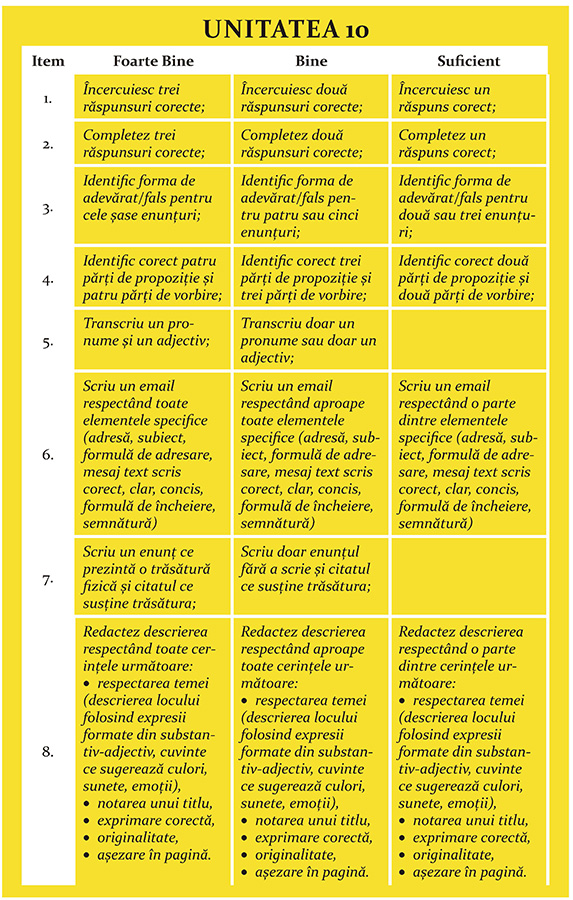 UNITATEA 10

| Item | Foarte Bine | Bine | Suficient |
|---|---|---|---|
| 1. | Încercuiesc trei răspunsuri corecte; | Încercuiesc două răspunsuri corecte; | Încercuiesc un răspuns corect; |
| 2. | Completez trei răspunsuri corecte; | Completez două răspunsuri corecte; | Completez un răspuns corect; |
| 3. | Identific forma de adevărat/fals pentru cele șase enunțuri; | Identific forma de adevărat/fals pentru patru sau cinci enunțuri; | Identific forma de adevărat/fals pentru două sau trei enunțuri; |
| 4. | Identific corect patru părți de propoziție și patru părți de vorbire; | Identific corect trei părți de propoziție și trei părți de vorbire; | Identific corect două părți de propoziție și două părți de vorbire; |
| 5. | Transcriu un pronume și un adjectiv; | Transcriu doar un pronume sau doar un adjectiv; | |
| 6. | Scriu un email respectând toate elementele specifice (adresă, subiect, formulă de adresare, mesaj text scris corect, clar, concis, formulă de încheiere, semnătură) | Scriu un email respectând aproape toate elementele specifice (adresă, subiect, formulă de adresare, mesaj text scris corect, clar, concis, formulă de încheiere, semnătură) | Scriu un email respectând o parte dintre elementele specifice (adresă, subiect, formulă de adresare, mesaj text scris corect, clar, concis, formulă de încheiere, semnătură) |
| 7. | Scriu un enunț ce prezintă o trăsătură fizică și citatul ce susține trăsătura; | Scriu doar enunțul fără a scrie și citatul ce susține trăsătura; | |
| 8. | Redactez descrierea respectând toate cerințele următoare: • respectarea temei (descrierea locului folosind expresii formate din substantiv-adjectiv, cuvinte ce sugerează culori, sunete, emoții), • notarea unui titlu, • exprimare corectă, • originalitate, • așezare în pagină. | Redactez descrierea respectând aproape toate cerințele următoare: • respectarea temei (descrierea locului folosind expresii formate din substantiv-adjectiv, cuvinte ce sugerează culori, sunete, emoții), • notarea unui titlu, • exprimare corectă, • originalitate, • așezare în pagină. | Redactez descrierea respectând o parte dintre cerințele următoare: • respectarea temei (descrierea locului folosind expresii formate din substantiv-adjectiv, cuvinte ce sugerează culori, sunete, emoții), • notarea unui titlu, • exprimare corectă, • originalitate, • așezare în pagină. |